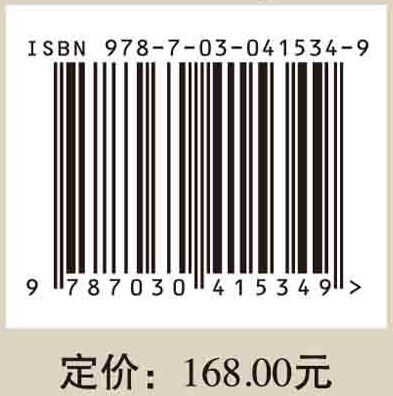 ISBN 978-7-03-041534-9

9 787030 415349 >

定价：168.00元